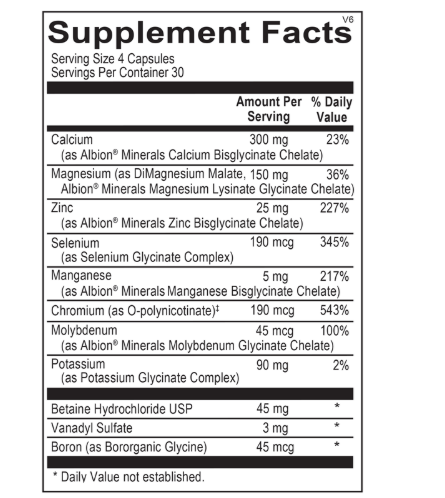 Supplement Facts V6

Serving Size 4 Capsules
Servings Per Container 30

| | Amount Per Serving | % Daily Value |
|---|---|---|
| Calcium (as Albion® Minerals Calcium Bisglycinate Chelate) | 300 mg | 23% |
| Magnesium (as DiMagnesium Malate, Albion® Minerals Magnesium Lysinate Glycinate Chelate) | 150 mg | 36% |
| Zinc (as Albion® Minerals Zinc Bisglycinate Chelate) | 25 mg | 227% |
| Selenium (as Selenium Glycinate Complex) | 190 mcg | 345% |
| Manganese (as Albion® Minerals Manganese Bisglycinate Chelate) | 5 mg | 217% |
| Chromium (as O-polynicotinate)‡ | 190 mcg | 543% |
| Molybdenum (as Albion® Minerals Molybdenum Glycinate Chelate) | 45 mcg | 100% |
| Potassium (as Potassium Glycinate Complex) | 90 mg | 2% |
| Betaine Hydrochloride USP | 45 mg | * |
| Vanadyl Sulfate | 3 mg | * |
| Boron (as Bororganic Glycine) | 45 mcg | * |

* Daily Value not established.